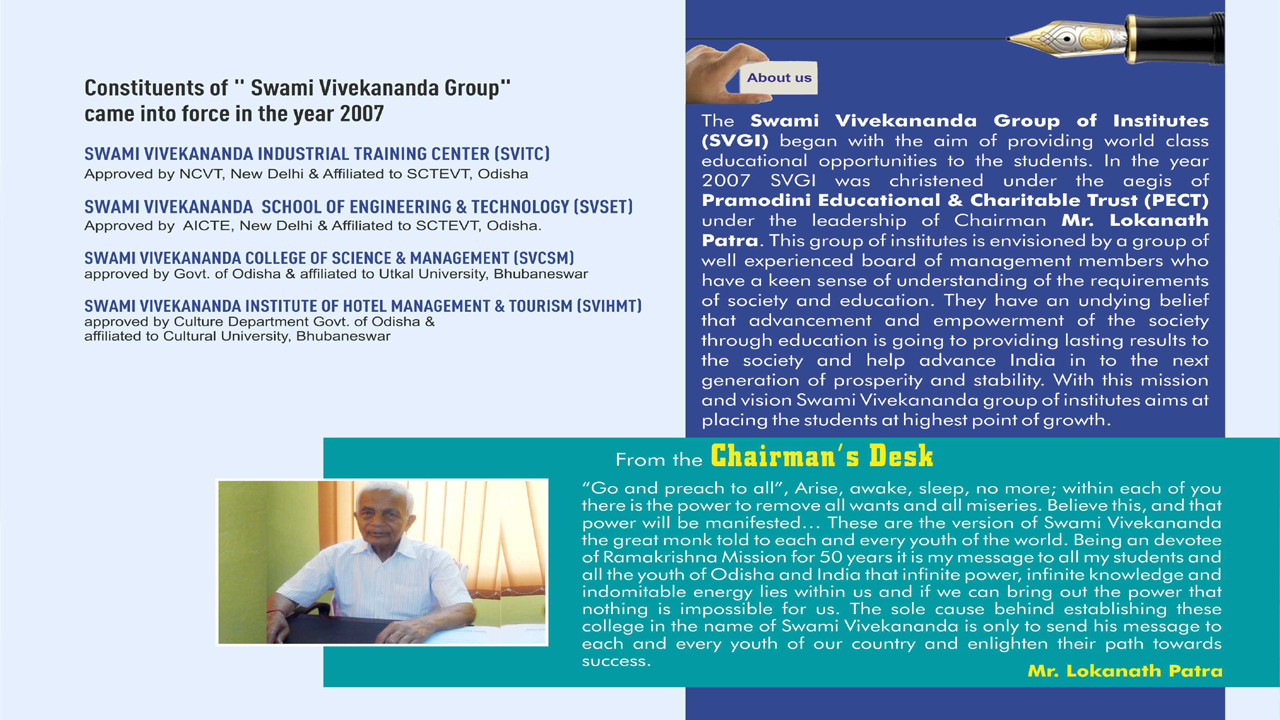 Constituents of " Swami Vivekananda Group" came into force in the year 2007

SWAMI VIVEKANANDA INDUSTRIAL TRAINING CENTER (SVITC)
Approved by NCVT, New Delhi & Affiliated to SCTEVT, Odisha

SWAMI VIVEKANANDA SCHOOL OF ENGINEERING & TECHNOLOGY (SVSET)
Approved by AICTE, New Delhi & Affiliated to SCTEVT, Odisha.

SWAMI VIVEKANANDA COLLEGE OF SCIENCE & MANAGEMENT (SVCSM)
approved by Govt. of Odisha & affiliated to Utkal University, Bhubaneswar

SWAMI VIVEKANANDA INSTITUTE OF HOTEL MANAGEMENT & TOURISM (SVIHMT)
approved by Culture Department Govt. of Odisha & affiliated to Cultural University, Bhubaneswar

About us

The Swami Vivekananda Group of Institutes (SVGI) began with the aim of providing world class educational opportunities to the students. In the year 2007 SVGI was christened under the aegis of Pramodini Educational & Charitable Trust (PECT) under the leadership of Chairman Mr. Lokanath Patra. This group of institutes is envisioned by a group of well experienced board of management members who have a keen sense of understanding of the requirements of society and education. They have an undying belief that advancement and empowerment of the society through education is going to providing lasting results to the society and help advance India in to the next generation of prosperity and stability. With this mission and vision Swami Vivekananda group of institutes aims at placing the students at highest point of growth.

From the Chairman's Desk

"Go and preach to all", Arise, awake, sleep, no more; within each of you there is the power to remove all wants and all miseries. Believe this, and that power will be manifested... These are the version of Swami Vivekananda the great monk told to each and every youth of the world. Being an devotee of Ramakrishna Mission for 50 years it is my message to all my students and all the youth of Odisha and India that infinite power, infinite knowledge and indomitable energy lies within us and if we can bring out the power that nothing is impossible for us. The sole cause behind establishing these college in the name of Swami Vivekananda is only to send his message to each and every youth of our country and enlighten their path towards success.

Mr. Lokanath Patra